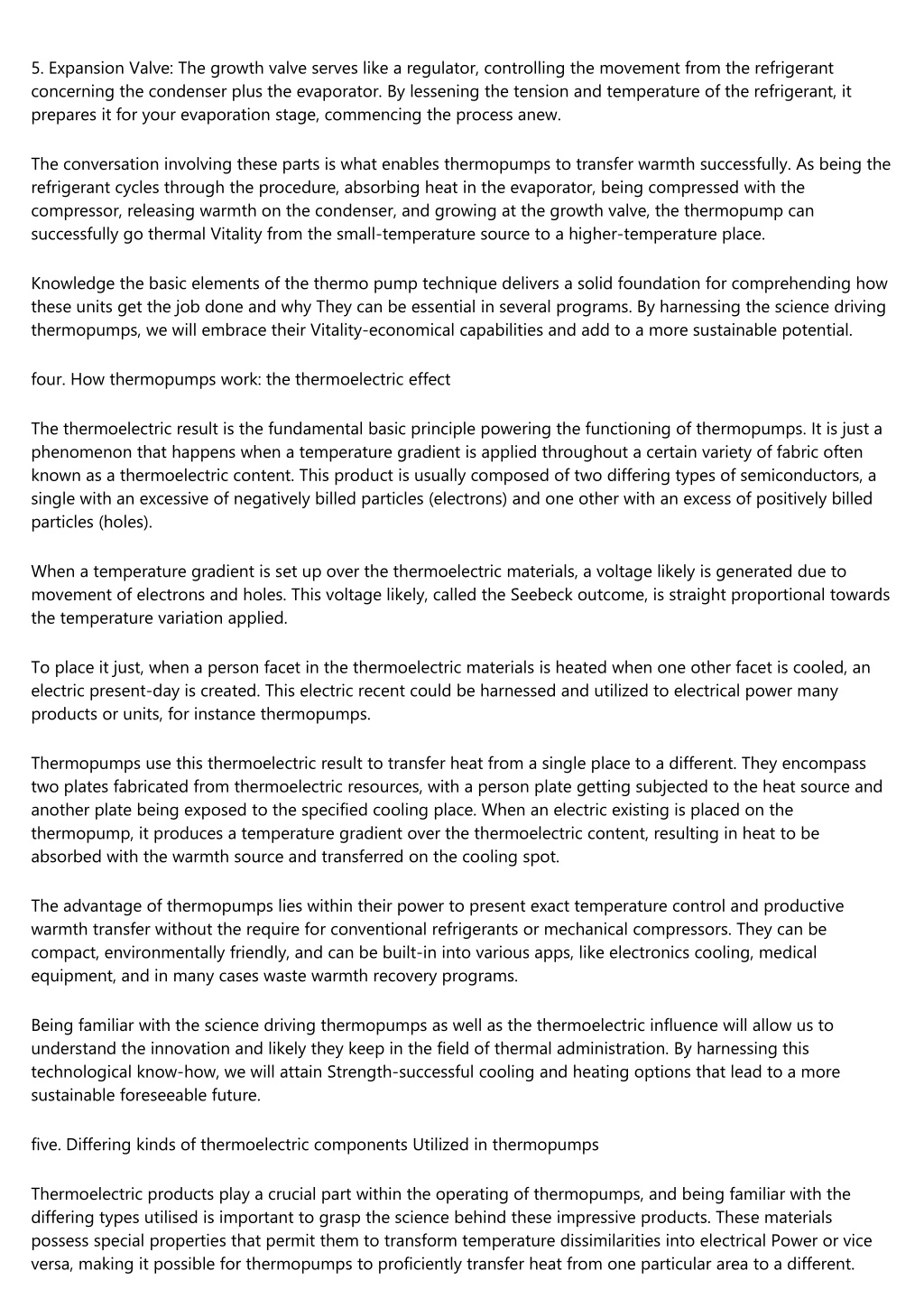 5. Expansion Valve: The growth valve serves like a regulator, controlling the movement from the refrigerant concerning the condenser plus the evaporator. By lessening the tension and temperature of the refrigerant, it prepares it for your evaporation stage, commencing the process anew.

The conversation involving these parts is what enables thermopumps to transfer warmth successfully. As being the refrigerant cycles through the procedure, absorbing heat in the evaporator, being compressed with the compressor, releasing warmth on the condenser, and growing at the growth valve, the thermopump can successfully go thermal Vitality from the small-temperature source to a higher-temperature place.

Knowledge the basic elements of the thermo pump technique delivers a solid foundation for comprehending how these units get the job done and why They can be essential in several programs. By harnessing the science driving thermopumps, we will embrace their Vitality-economical capabilities and add to a more sustainable potential.

four. How thermopumps work: the thermoelectric effect

The thermoelectric result is the fundamental basic principle powering the functioning of thermopumps. It is just a phenomenon that happens when a temperature gradient is applied throughout a certain variety of fabric often known as a thermoelectric content. This product is usually composed of two differing types of semiconductors, a single with an excessive of negatively billed particles (electrons) and one other with an excess of positively billed particles (holes).

When a temperature gradient is set up over the thermoelectric materials, a voltage likely is generated due to movement of electrons and holes. This voltage likely, called the Seebeck outcome, is straight proportional towards the temperature variation applied.

To place it just, when a person facet in the thermoelectric materials is heated when one other facet is cooled, an electric present-day is created. This electric recent could be harnessed and utilized to electrical power many products or units, for instance thermopumps.

Thermopumps use this thermoelectric result to transfer heat from a single place to a different. They encompass two plates fabricated from thermoelectric resources, with a person plate getting subjected to the heat source and another plate being exposed to the specified cooling place. When an electric existing is placed on the thermopump, it produces a temperature gradient over the thermoelectric content, resulting in heat to be absorbed with the warmth source and transferred on the cooling spot.

The advantage of thermopumps lies within their power to present exact temperature control and productive warmth transfer without the require for conventional refrigerants or mechanical compressors. They can be compact, environmentally friendly, and can be built-in into various apps, like electronics cooling, medical equipment, and in many cases waste warmth recovery programs.

Being familiar with the science driving thermopumps as well as the thermoelectric influence will allow us to understand the innovation and likely they keep in the field of thermal administration. By harnessing this technological know-how, we will attain Strength-successful cooling and heating options that lead to a more sustainable foreseeable future.

five. Differing kinds of thermoelectric components Utilized in thermopumps

Thermoelectric products play a crucial part within the operating of thermopumps, and being familiar with the differing types utilised is important to grasp the science behind these impressive products. These materials possess special properties that permit them to transform temperature dissimilarities into electrical Power or vice versa, making it possible for thermopumps to proficiently transfer heat from one particular area to a different.